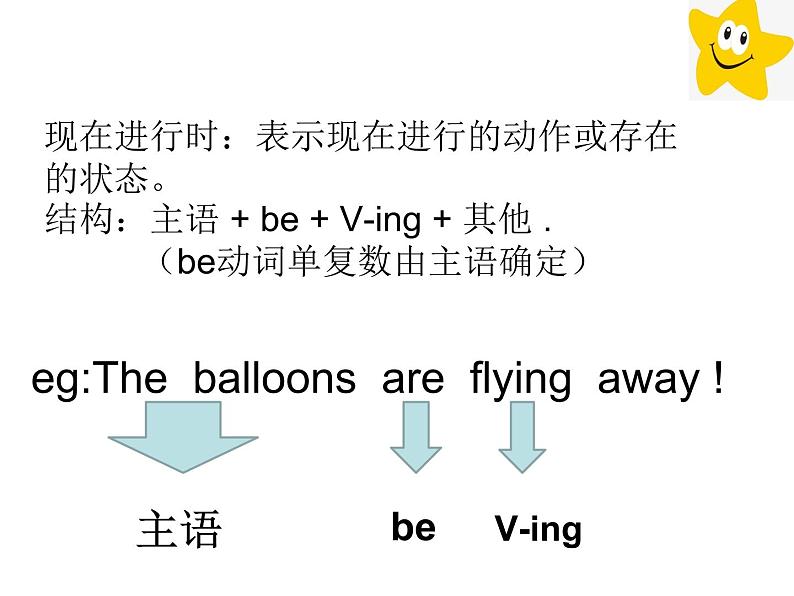 现在进行时：表示现在进行的动作或存在的状态。
结构：主语 + be + V-ing + 其他 .
（be动词单复数由主语确定）

eg:The balloons are flying away !

主语 be V-ing